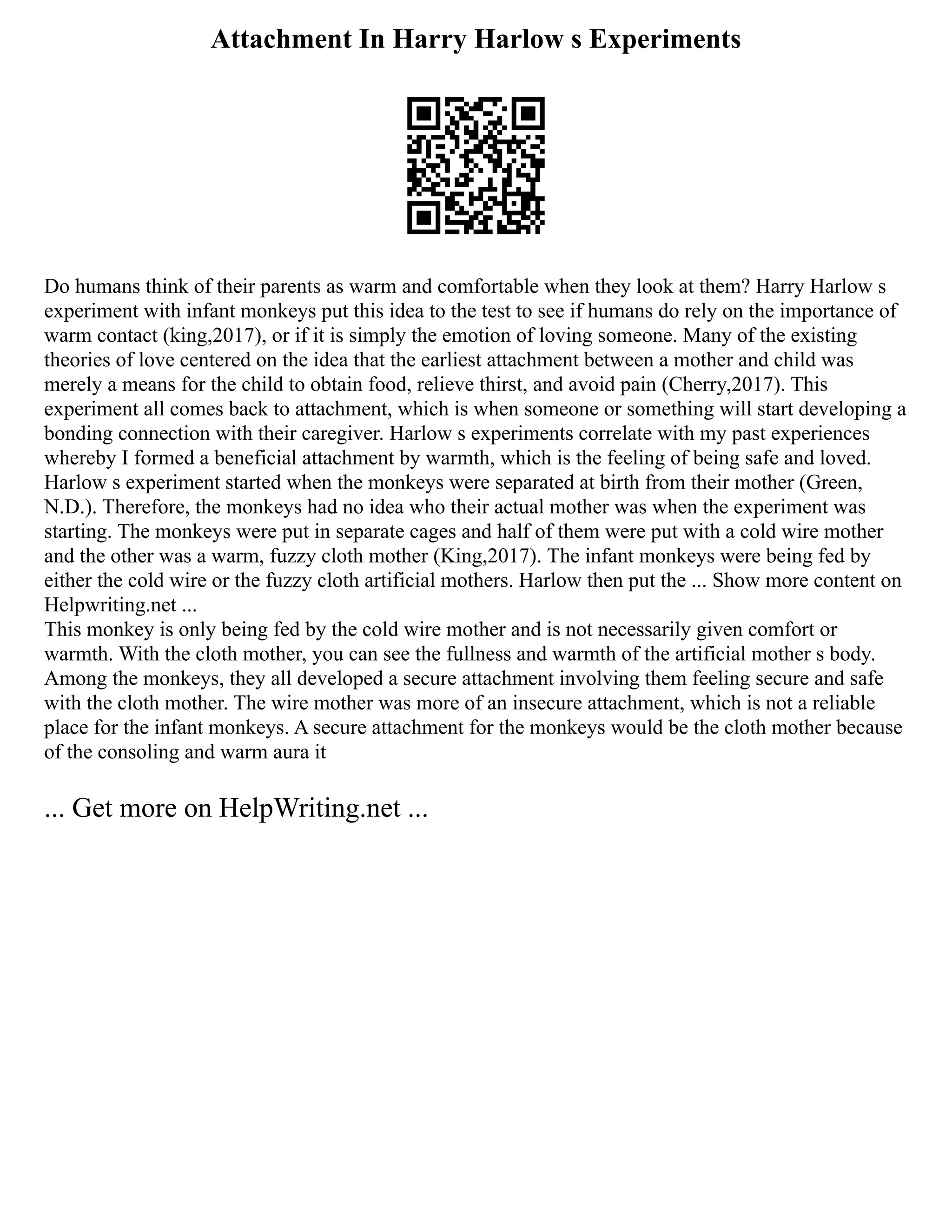 Attachment In Harry Harlow s Experiments

Do humans think of their parents as warm and comfortable when they look at them? Harry Harlow s experiment with infant monkeys put this idea to the test to see if humans do rely on the importance of warm contact (king,2017), or if it is simply the emotion of loving someone. Many of the existing theories of love centered on the idea that the earliest attachment between a mother and child was merely a means for the child to obtain food, relieve thirst, and avoid pain (Cherry,2017). This experiment all comes back to attachment, which is when someone or something will start developing a bonding connection with their caregiver. Harlow s experiments correlate with my past experiences whereby I formed a beneficial attachment by warmth, which is the feeling of being safe and loved. Harlow s experiment started when the monkeys were separated at birth from their mother (Green, N.D.). Therefore, the monkeys had no idea who their actual mother was when the experiment was starting. The monkeys were put in separate cages and half of them were put with a cold wire mother and the other was a warm, fuzzy cloth mother (King,2017). The infant monkeys were being fed by either the cold wire or the fuzzy cloth artificial mothers. Harlow then put the ... Show more content on Helpwriting.net ...
This monkey is only being fed by the cold wire mother and is not necessarily given comfort or warmth. With the cloth mother, you can see the fullness and warmth of the artificial mother s body. Among the monkeys, they all developed a secure attachment involving them feeling secure and safe with the cloth mother. The wire mother was more of an insecure attachment, which is not a reliable place for the infant monkeys. A secure attachment for the monkeys would be the cloth mother because of the consoling and warm aura it

... Get more on HelpWriting.net ...